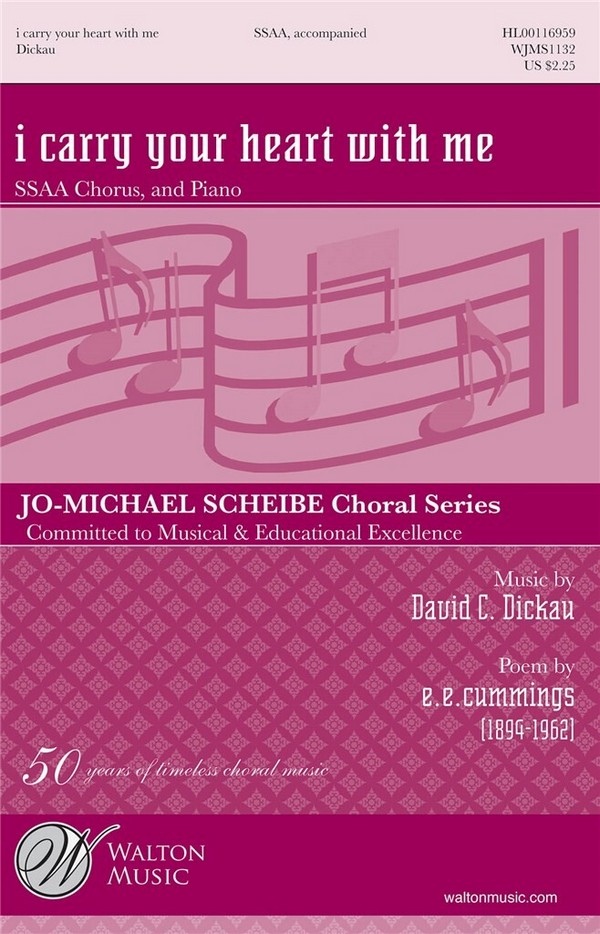 i carry your heart with me
Dickau

SSAA, accompanied

HL00116959
WJMS1132
US $2.25

i carry your heart with me

SSAA Chorus, and Piano

JO-MICHAEL SCHEIBE Choral Series
Committed to Musical & Educational Excellence

Music by
David C. Dickau

Poem by
e.e.cummings
(1894-1962)

50 years of timeless choral music

W
WALTON
MUSIC

waltonmusic.com